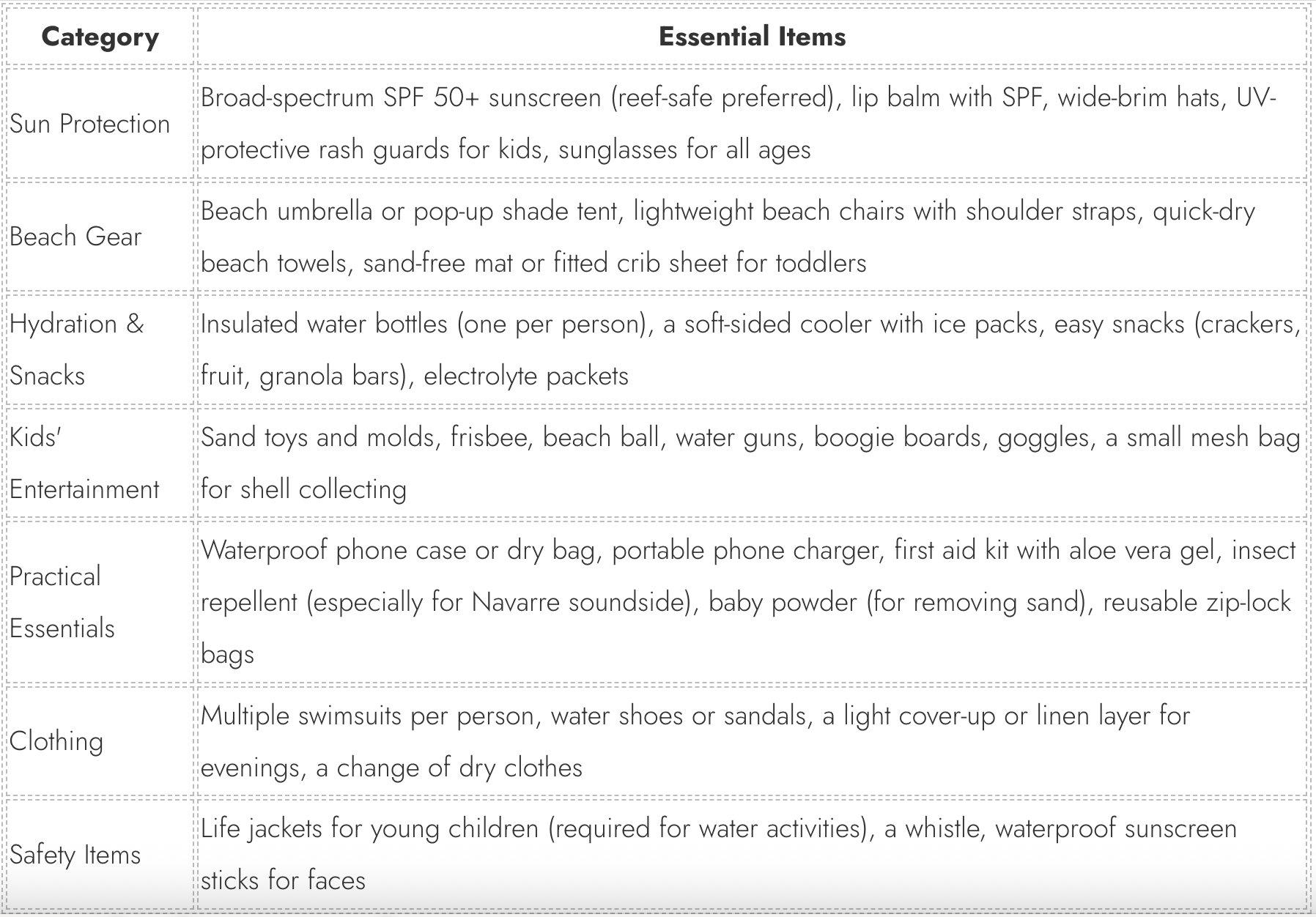 | Category | Essential Items |
|---|---|
| Sun Protection | Broad-spectrum SPF 50+ sunscreen (reef-safe preferred), lip balm with SPF, wide-brim hats, UV-protective rash guards for kids, sunglasses for all ages |
| Beach Gear | Beach umbrella or pop-up shade tent, lightweight beach chairs with shoulder straps, quick-dry beach towels, sand-free mat or fitted crib sheet for toddlers |
| Hydration & Snacks | Insulated water bottles (one per person), a soft-sided cooler with ice packs, easy snacks (crackers, fruit, granola bars), electrolyte packets |
| Kids' Entertainment | Sand toys and molds, frisbee, beach ball, water guns, boogie boards, goggles, a small mesh bag for shell collecting |
| Practical Essentials | Waterproof phone case or dry bag, portable phone charger, first aid kit with aloe vera gel, insect repellent (especially for Navarre soundside), baby powder (for removing sand), reusable zip-lock bags |
| Clothing | Multiple swimsuits per person, water shoes or sandals, a light cover-up or linen layer for evenings, a change of dry clothes |
| Safety Items | Life jackets for young children (required for water activities), a whistle, waterproof sunscreen sticks for faces |